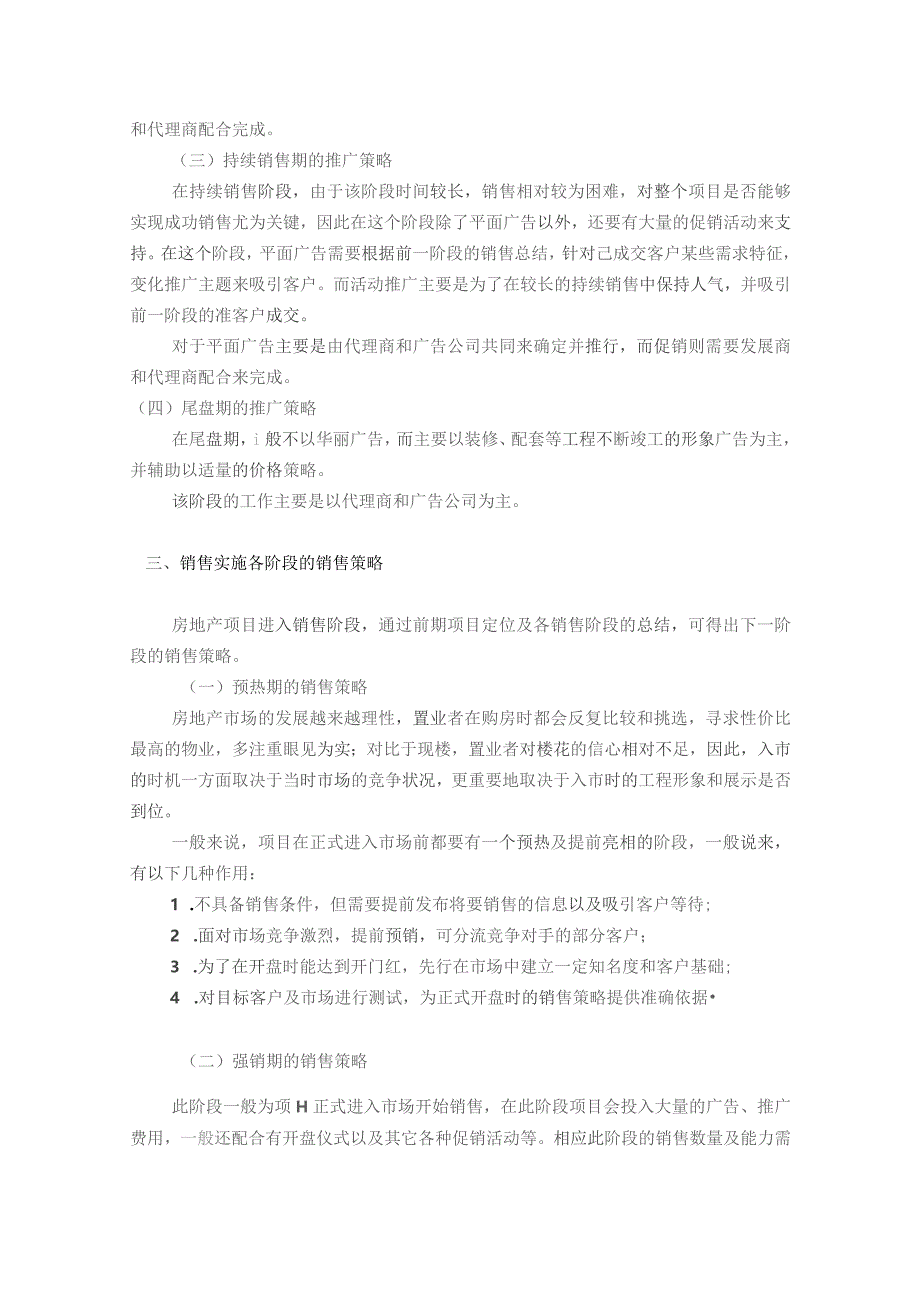 和代理商配合完成。

（三）持续销售期的推广策略

在持续销售阶段，由于该阶段时间较长，销售相对较为困难，对整个项目是否能够实现成功销售尤为关键，因此在这个阶段除了平面广告以外，还要有大量的促销活动来支持。在这个阶段，平面广告需要根据前一阶段的销售总结，针对已成交客户某些需求特征，变化推广主题来吸引客户。而活动推广主要是为了在较长的持续销售中保持人气，并吸引前一阶段的准客户成交。

对于平面广告主要是由代理商和广告公司共同来确定并推行，而促销则需要发展商和代理商配合来完成。

（四）尾盘期的推广策略

在尾盘期，i般不以华丽广告，而主要以装修、配套等工程不断竣工的形象广告为主，并辅助以适量的价格策略。

该阶段的工作主要是以代理商和广告公司为主。

三、销售实施各阶段的销售策略

房地产项目进入销售阶段，通过前期项目定位及各销售阶段的总结，可得出下一阶段的销售策略。

（一）预热期的销售策略

房地产市场的发展越来越理性，置业者在购房时都会反复比较和挑选，寻求性价比最高的物业，多注重眼见为实；对比于现楼，置业者对楼花的信心相对不足，因此，入市的时机一方面取决于当时市场的竞争状况，更重要地取决于入市时的工程形象和展示是否到位。

一般来说，项目在正式进入市场前都要有一个预热及提前亮相的阶段，一般说来，有以下几种作用：

1 .不具备销售条件，但需要提前发布将要销售的信息以及吸引客户等待；

2 .面对市场竞争激烈，提前预销，可分流竞争对手的部分客户；

3 .为了在开盘时能达到开门红，先行在市场中建立一定知名度和客户基础；

4 .对目标客户及市场进行测试，为正式开盘时的销售策略提供准确依据•

（二）强销期的销售策略

此阶段一般为项H正式进入市场开始销售，在此阶段项目会投入大量的广告、推广费用，一般还配合有开盘仪式以及其它各种促销活动等。相应此阶段的销售数量及能力需